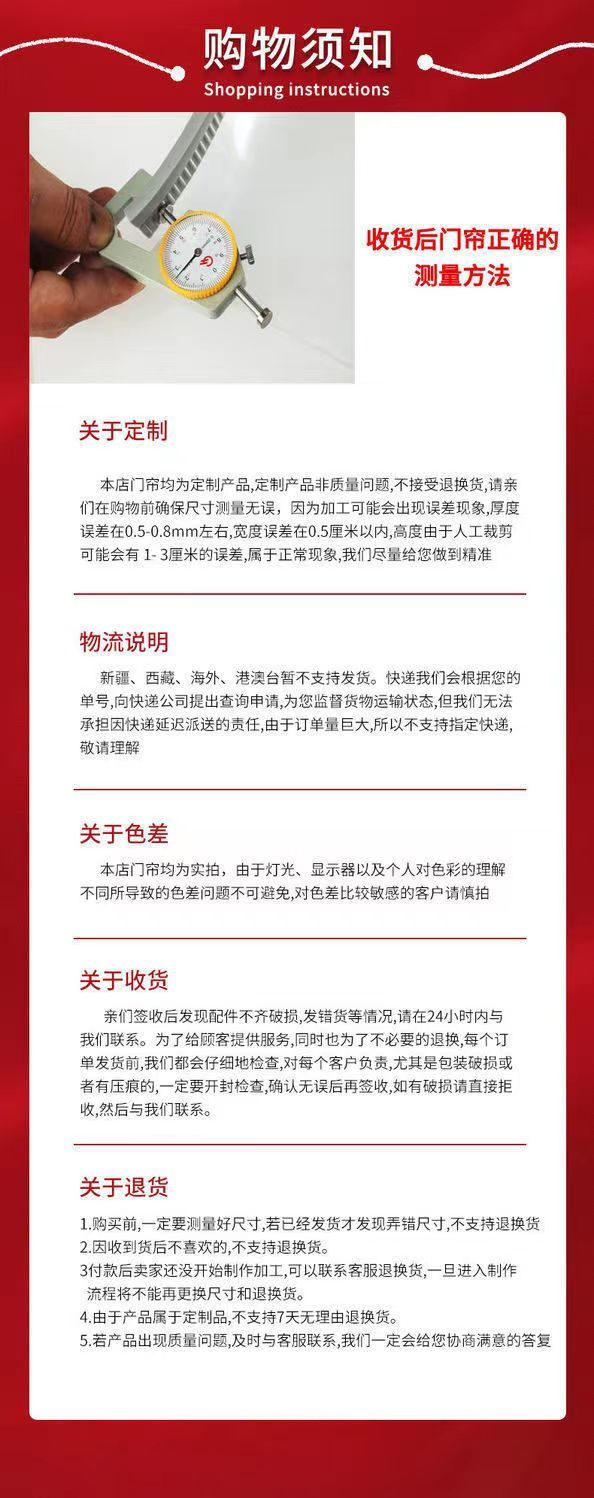 购物须知
Shopping instructions

收货后门帘正确的测量方法

关于定制

本店门帘均为定制产品,定制产品非质量问题,不接受退换货,请亲们在购物前确保尺寸测量无误，因为加工可能会出现误差现象,厚度误差在0.5-0.8mm左右,宽度误差在0.5厘米以内,高度由于人工裁剪可能会有 1- 3厘米的误差,属于正常现象,我们尽量给您做到精准

物流说明

新疆、西藏、海外、港澳台暂不支持发货。快递我们会根据您的单号,向快递公司提出查询申请,为您监督货物运输状态,但我们无法承担因快递延迟派送的责任,由于订单量巨大,所以不支持指定快递,敬请理解

关于色差

本店门帘均为实拍，由于灯光、显示器以及个人对色彩的理解不同所导致的色差问题不可避免,对色差比较敏感的客户请慎拍

关于收货

亲们签收后发现配件不齐破损,发错货等情况,请在24小时内与我们联系。为了给顾客提供服务,同时也为了不必要的退换,每个订单发货前,我们都会仔细地检查,对每个客户负责,尤其是包装破损或者有压痕的,一定要开封检查,确认无误后再签收,如有破损请直接拒收,然后与我们联系。

关于退货

1.购买前,一定要测量好尺寸,若已经发货才发现弄错尺寸,不支持退换货
2.因收到货后不喜欢的,不支持退换货。
3付款后卖家还没开始制作加工,可以联系客服退换货,一旦进入制作流程将不能再更换尺寸和退换货。
4.由于产品属于定制品,不支持7天无理由退换货。
5.若产品出现质量问题,及时与客服联系,我们一定会给您协商满意的答复